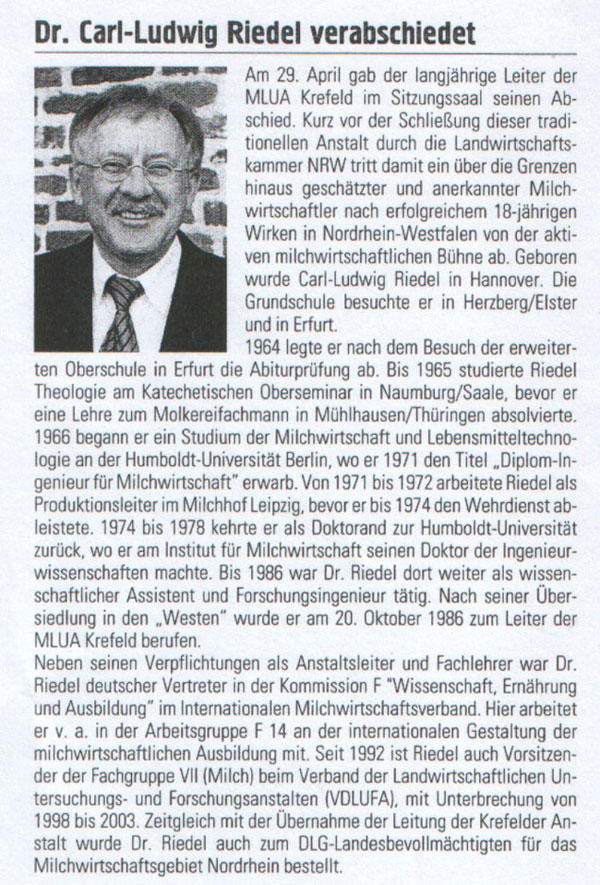 Dr. Carl-Ludwig Riedel verabschiedet

Am 29. April gab der langjährige Leiter der MLUA Krefeld im Sitzungssaal seinen Abschied. Kurz vor der Schließung dieser traditionellen Anstalt durch die Landwirtschaftskammer NRW tritt damit ein über die Grenzen hinaus geschätzter und anerkannter Milchwirtschaftler nach erfolgreichem 18-jährigen Wirken in Nordrhein-Westfalen von der aktiven milchwirtschaftlichen Bühne ab. Geboren wurde Carl-Ludwig Riedel in Hannover. Die Grundschule besuchte er in Herzberg/Elster und in Erfurt.
1964 legte er nach dem Besuch der erweiterten Oberschule in Erfurt die Abiturprüfung ab. Bis 1965 studierte Riedel Theologie am Katechetischen Oberseminar in Naumburg/Saale, bevor er eine Lehre zum Molkereifachmann in Mühlhausen/Thüringen absolvierte. 1966 begann er ein Studium der Milchwirtschaft und Lebensmitteltechnologie an der Humboldt-Universität Berlin, wo er 1971 den Titel „Diplom-Ingenieur für Milchwirtschaft" erwarb. Von 1971 bis 1972 arbeitete Riedel als Produktionsleiter im Milchhof Leipzig, bevor er bis 1974 den Wehrdienst ableistete. 1974 bis 1978 kehrte er als Doktorand zur Humboldt-Universität zurück, wo er am Institut für Milchwirtschaft seinen Doktor der Ingenieurwissenschaften machte. Bis 1986 war Dr. Riedel dort weiter als wissenschaftlicher Assistent und Forschungsingenieur tätig. Nach seiner Übersiedlung in den „Westen" wurde er am 20. Oktober 1986 zum Leiter der MLUA Krefeld berufen.
Neben seinen Verpflichtungen als Anstaltsleiter und Fachlehrer war Dr. Riedel deutscher Vertreter in der Kommission F "Wissenschaft, Ernährung und Ausbildung" im Internationalen Milchwirtschaftsverband. Hier arbeitet er v. a. in der Arbeitsgruppe F 14 an der internationalen Gestaltung der milchwirtschaftlichen Ausbildung mit. Seit 1992 ist Riedel auch Vorsitzender der Fachgruppe VII (Milch) beim Verband der Landwirtschaftlichen Untersuchungs- und Forschungsanstalten (VDLUFA), mit Unterbrechung von 1998 bis 2003. Zeitgleich mit der Übernahme der Leitung der Krefelder Anstalt wurde Dr. Riedel auch zum DLG-Landesbevollmächtigten für das Milchwirtschaftsgebiet Nordrhein bestellt.